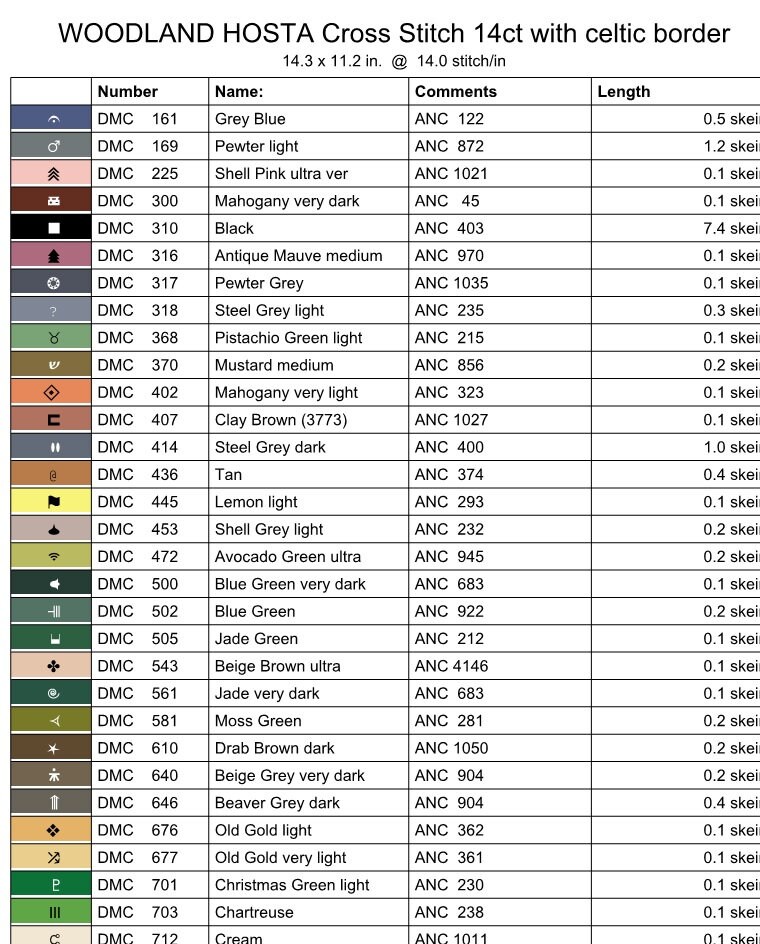 WOODLAND HOSTA Cross Stitch 14ct with celtic border
14.3 x 11.2 in. @ 14.0 stitch/in

| | Number | Name: | Comments | Length |
|---|---|---|---|---|
| | DMC 161 | Grey Blue | ANC 122 | 0.5 skei |
| ♂ | DMC 169 | Pewter light | ANC 872 | 1.2 skei |
| | DMC 225 | Shell Pink ultra ver | ANC 1021 | 0.1 skei |
| | DMC 300 | Mahogany very dark | ANC 45 | 0.1 skei |
| ■ | DMC 310 | Black | ANC 403 | 7.4 skei |
| | DMC 316 | Antique Mauve medium | ANC 970 | 0.1 skei |
| | DMC 317 | Pewter Grey | ANC 1035 | 0.1 skei |
| ? | DMC 318 | Steel Grey light | ANC 235 | 0.3 skei |
| ♉ | DMC 368 | Pistachio Green light | ANC 215 | 0.1 skei |
| | DMC 370 | Mustard medium | ANC 856 | 0.2 skei |
| | DMC 402 | Mahogany very light | ANC 323 | 0.1 skei |
| | DMC 407 | Clay Brown (3773) | ANC 1027 | 0.1 skei |
| | DMC 414 | Steel Grey dark | ANC 400 | 1.0 skei |
| @ | DMC 436 | Tan | ANC 374 | 0.4 skei |
| | DMC 445 | Lemon light | ANC 293 | 0.1 skei |
| | DMC 453 | Shell Grey light | ANC 232 | 0.2 skei |
| | DMC 472 | Avocado Green ultra | ANC 945 | 0.2 skei |
| | DMC 500 | Blue Green very dark | ANC 683 | 0.1 skei |
| | DMC 502 | Blue Green | ANC 922 | 0.2 skei |
| | DMC 505 | Jade Green | ANC 212 | 0.1 skei |
| ♣ | DMC 543 | Beige Brown ultra | ANC 4146 | 0.1 skei |
| | DMC 561 | Jade very dark | ANC 683 | 0.1 skei |
| | DMC 581 | Moss Green | ANC 281 | 0.2 skei |
| | DMC 610 | Drab Brown dark | ANC 1050 | 0.2 skei |
| | DMC 640 | Beige Grey very dark | ANC 904 | 0.2 skei |
| | DMC 646 | Beaver Grey dark | ANC 904 | 0.4 skei |
| ❖ | DMC 676 | Old Gold light | ANC 362 | 0.1 skei |
| | DMC 677 | Old Gold very light | ANC 361 | 0.1 skei |
| | DMC 701 | Christmas Green light | ANC 230 | 0.1 skei |
| III | DMC 703 | Chartreuse | ANC 238 | 0.1 skei |
| | DMC 712 | Cream | ANC 1011 | 0.1 skei |